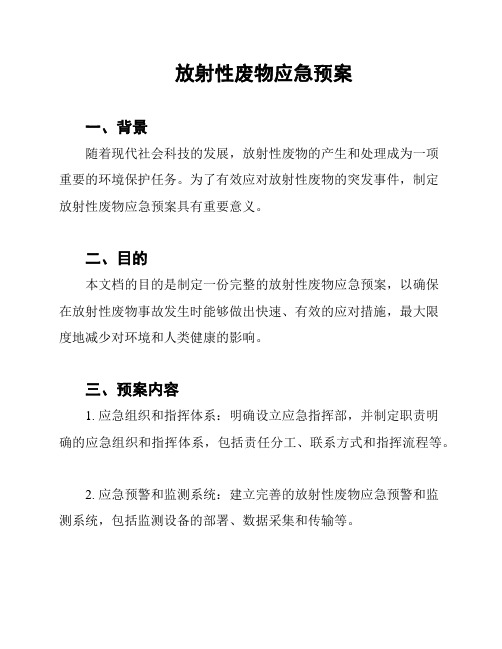 放射性废物应急预案

一、背景

随着现代社会科技的发展，放射性废物的产生和处理成为一项重要的环境保护任务。为了有效应对放射性废物的突发事件，制定放射性废物应急预案具有重要意义。

二、目的

本文档的目的是制定一份完整的放射性废物应急预案，以确保在放射性废物事故发生时能够做出快速、有效的应对措施，最大限度地减少对环境和人类健康的影响。

三、预案内容

1. 应急组织和指挥体系：明确设立应急指挥部，并制定职责明确的应急组织和指挥体系，包括责任分工、联系方式和指挥流程等。

2. 应急预警和监测系统：建立完善的放射性废物应急预警和监测系统，包括监测设备的部署、数据采集和传输等。